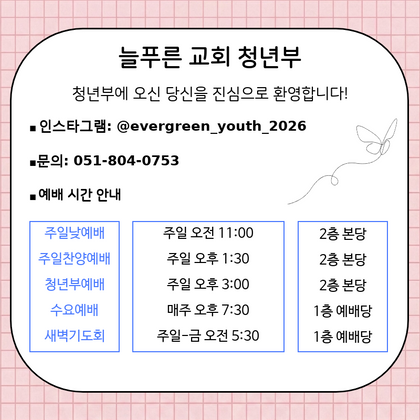 늘푸른 교회 청년부

청년부에 오신 당신을 진심으로 환영합니다!

▪ 인스타그램: @evergreen_youth_2026

▪ 문의: 051-804-0753

▪ 예배 시간 안내

주일낮예배
주일찬양예배
청년부예배
수요예배
새벽기도회

주일 오전 11:00
주일 오후 1:30
주일 오후 3:00
매주 오후 7:30
주일-금 오전 5:30

2층 본당
2층 본당
2층 본당
1층 예배당
1층 예배당